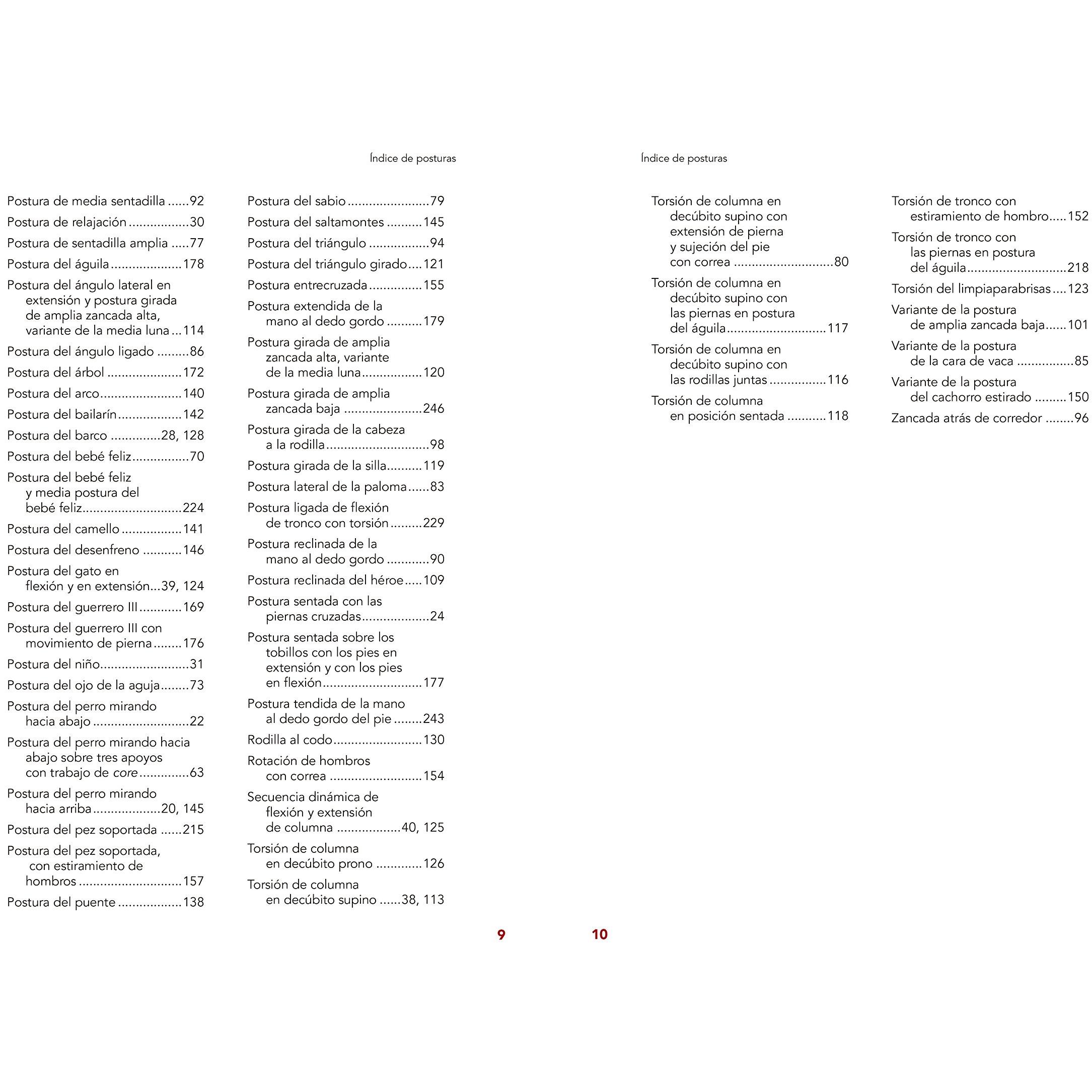 Índice de posturas

Postura de media sentadilla 92

Postura de relajación 30

Postura de sentadilla amplia 77

Postura del águila 178

Postura del ángulo lateral en extensión y postura girada de amplia zancada alta, variante de la media luna 114

Postura del ángulo ligado 86

Postura del árbol 172

Postura del arco 140

Postura del bailarín 142

Postura del barco 28, 128

Postura del bebé feliz 70

Postura del bebé feliz y media postura del bebé feliz 224

Postura del camello 141

Postura del desenfreno 146

Postura del gato en flexión y en extensión 39, 124

Postura del guerrero III 169

Postura del guerrero III con movimiento de pierna 176

Postura del niño 31

Postura del ojo de la aguja 73

Postura del perro mirando hacia abajo 22

Postura del perro mirando hacia abajo sobre tres apoyos con trabajo de core 63

Postura del perro mirando hacia arriba 20, 145

Postura del pez soportada 215

Postura del pez soportada, con estiramiento de hombros 157

Postura del puente 138

Postura del sabio 79

Postura del saltamontes 145

Postura del triángulo 94

Postura del triángulo girado 121

Postura entrecruzada 155

Postura extendida de la mano al dedo gordo 179

Postura girada de amplia zancada alta, variante de la media luna 120

Postura girada de amplia zancada baja 246

Postura girada de la cabeza a la rodilla 98

Postura girada de la silla 119

Postura lateral de la paloma 83

Postura ligada de flexión de tronco con torsión 229

Postura reclinada de la mano al dedo gordo 90

Postura reclinada del héroe 109

Postura sentada con las piernas cruzadas 24

Postura sentada sobre los tobillos con los pies en extensión y con los pies en flexión 177

Postura tendida de la mano al dedo gordo del pie 243

Rodilla al codo 130

Rotación de hombros con correa 154

Secuencia dinámica de flexión y extensión de columna 40, 125

Torsión de columna en decúbito prono 126

Torsión de columna en decúbito supino 38, 113

9

Índice de posturas

Torsión de columna en decúbito supino con extensión de pierna y sujeción del pie con correa 80

Torsión de columna en decúbito supino con las piernas en postura del águila 117

Torsión de columna en decúbito supino con las rodillas juntas 116

Torsión de columna en posición sentada 118

Torsión de tronco con estiramiento de hombro 152

Torsión de tronco con las piernas en postura del águila 218

Torsión del limpiaparabrisas 123

Variante de la postura de amplia zancada baja 101

Variante de la postura de la cara de vaca 85

Variante de la postura del cachorro estirado 150

Zancada atrás de corredor 96

10